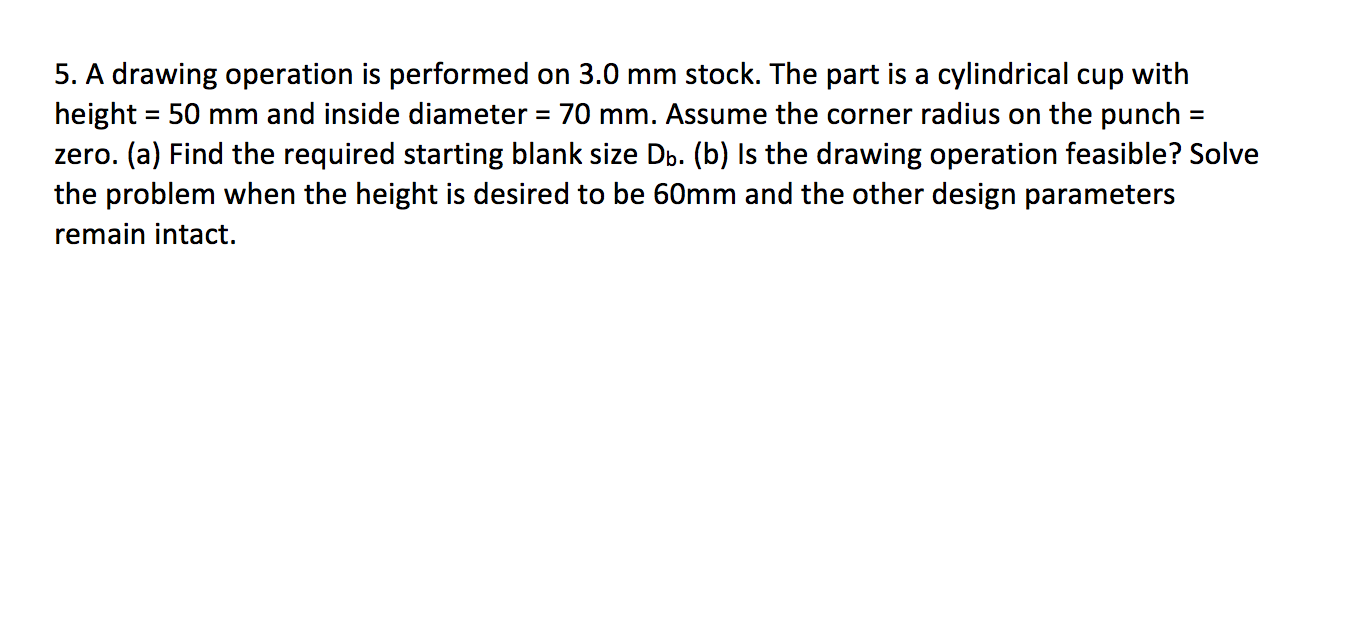 5. A drawing operation is performed on 3.0 mm stock. The part is a cylindrical cup with height = 50 mm and inside diameter = 70 mm. Assume the corner radius on the punch = zero. (a) Find the required starting blank size $D_b$. (b) Is the drawing operation feasible? Solve the problem when the height is desired to be 60mm and the other design parameters remain intact.